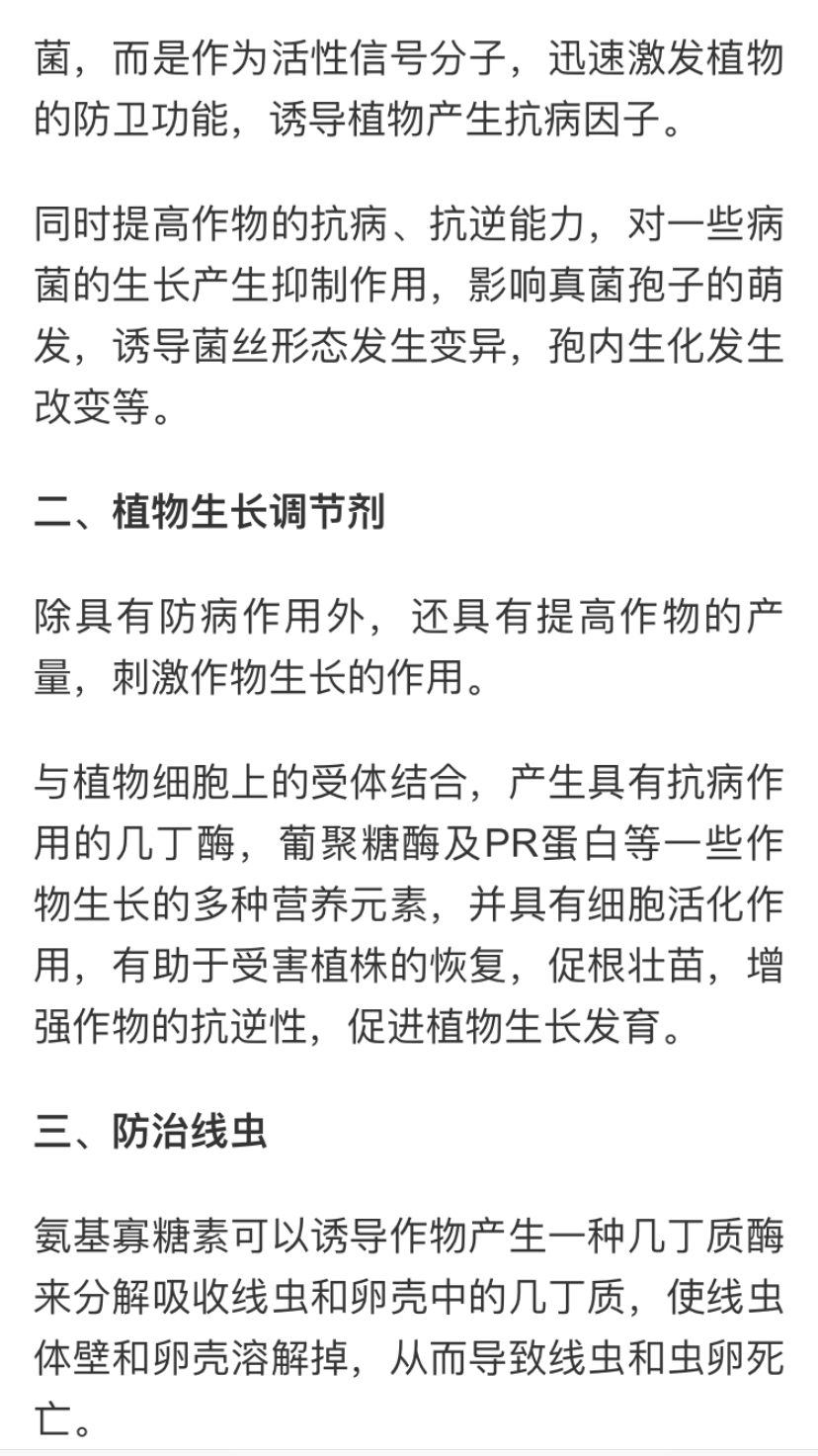 菌，而是作为活性信号分子，迅速激发植物的防卫功能，诱导植物产生抗病因子。

同时提高作物的抗病、抗逆能力，对一些病菌的生长产生抑制作用，影响真菌孢子的萌发，诱导菌丝形态发生变异，孢内生化发生改变等。

二、植物生长调节剂

除具有防病作用外，还具有提高作物的产量，刺激作物生长的作用。

与植物细胞上的受体结合，产生具有抗病作用的几丁酶，葡聚糖酶及PR蛋白等一些作物生长的多种营养元素，并具有细胞活化作用，有助于受害植株的恢复，促根壮苗，增强作物的抗逆性，促进植物生长发育。

三、防治线虫

氨基寡糖素可以诱导作物产生一种几丁质酶来分解吸收线虫和卵壳中的几丁质，使线虫体壁和卵壳溶解掉，从而导致线虫和虫卵死亡。